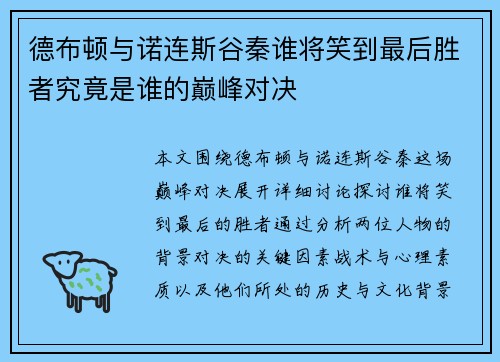 德布顿与诺连斯谷秦谁将笑到最后胜者究竟是谁的巅峰对决

本文围绕德布顿与诺连斯谷秦这场巅峰对决展开详细讨论探讨谁将笑到最后的胜者通过分析两位人物的背景对决的关键因素战术与心理素质以及他们所处的历史与文化背景